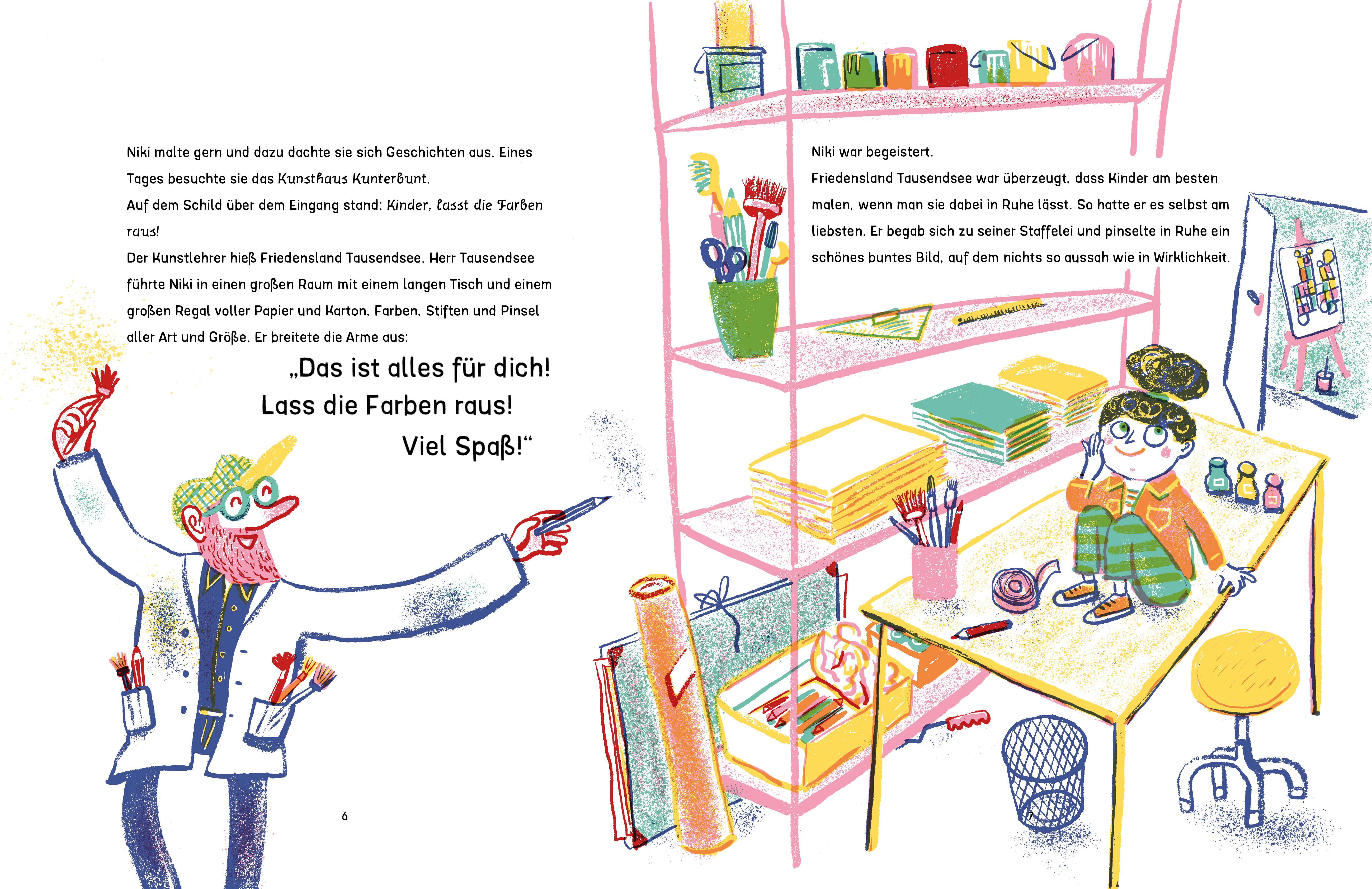 Niki malte gern und dazu dachte sie sich Geschichten aus. Eines Tages besuchte sie das Kunsthaus Kunterbunt.

Auf dem Schild über dem Eingang stand: Kinder, lasst die Farben raus!

Der Kunstlehrer hieß Friedensland Tausendsee. Herr Tausendsee führte Niki in einen großen Raum mit einem langen Tisch und einem großen Regal voller Papier und Karton, Farben, Stiften und Pinsel aller Art und Größe. Er breitete die Arme aus:

„Das ist alles für dich!
Lass die Farben raus!
Viel Spaß!“

6

Niki war begeistert.

Friedensland Tausendsee war überzeugt, dass Kinder am besten malen, wenn man sie dabei in Ruhe lässt. So hatte er es selbst am liebsten. Er begab sich zu seiner Staffelei und pinselte in Ruhe ein schönes buntes Bild, auf dem nichts so aussah wie in Wirklichkeit.

7